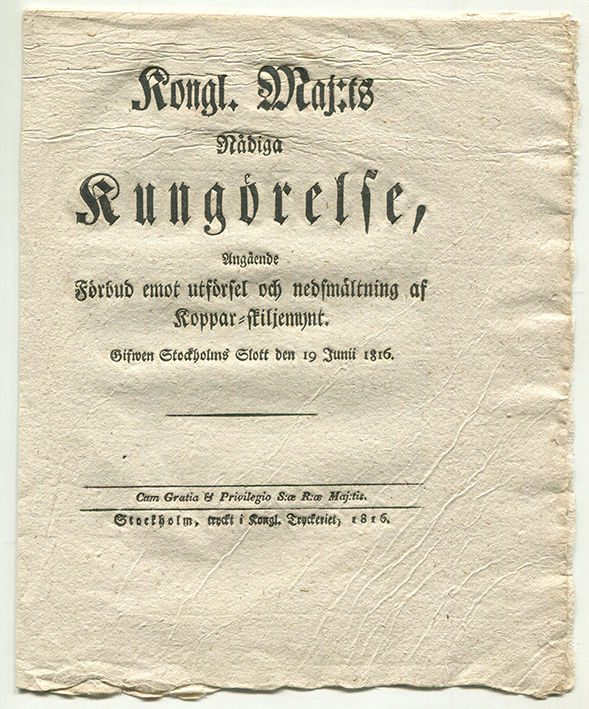 Kongl. Maj:ts

Nådiga

Kungörelse,

Angående

Förbud emot utförsel och nedsmältning af Koppar-skiljemynt.

Gifwen Stockholms Slott den 19 Junii 1816.

Cum Gratia & Privilegio S:æ R:æ Maj:tis.

Stockholm, tryckt i Kongl. Tryckeriet, 1816.